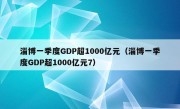 淄博一季度GDP超1000亿元（淄博一季度GDP超1000亿元7）